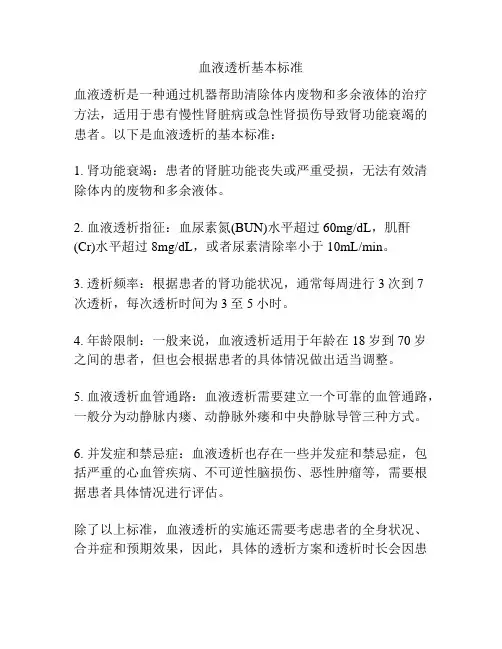 血液透析基本标准

血液透析是一种通过机器帮助清除体内废物和多余液体的治疗方法，适用于患有慢性肾脏病或急性肾损伤导致肾功能衰竭的患者。以下是血液透析的基本标准：

1. 肾功能衰竭：患者的肾脏功能丧失或严重受损，无法有效清除体内的废物和多余液体。

2. 血液透析指征：血尿素氮(BUN)水平超过 60mg/dL，肌酐(Cr)水平超过 8mg/dL，或者尿素清除率小于 10mL/min。

3. 透析频率：根据患者的肾功能状况，通常每周进行 3 次到 7 次透析，每次透析时间为 3 至 5 小时。

4. 年龄限制：一般来说，血液透析适用于年龄在 18 岁到 70 岁之间的患者，但也会根据患者的具体情况做出适当调整。

5. 血液透析血管通路：血液透析需要建立一个可靠的血管通路，一般分为动静脉内瘘、动静脉外瘘和中央静脉导管三种方式。

6. 并发症和禁忌症：血液透析也存在一些并发症和禁忌症，包括严重的心血管疾病、不可逆性脑损伤、恶性肿瘤等，需要根据患者具体情况进行评估。

除了以上标准，血液透析的实施还需要考虑患者的全身状况、合并症和预期效果，因此，具体的透析方案和透析时长会因患